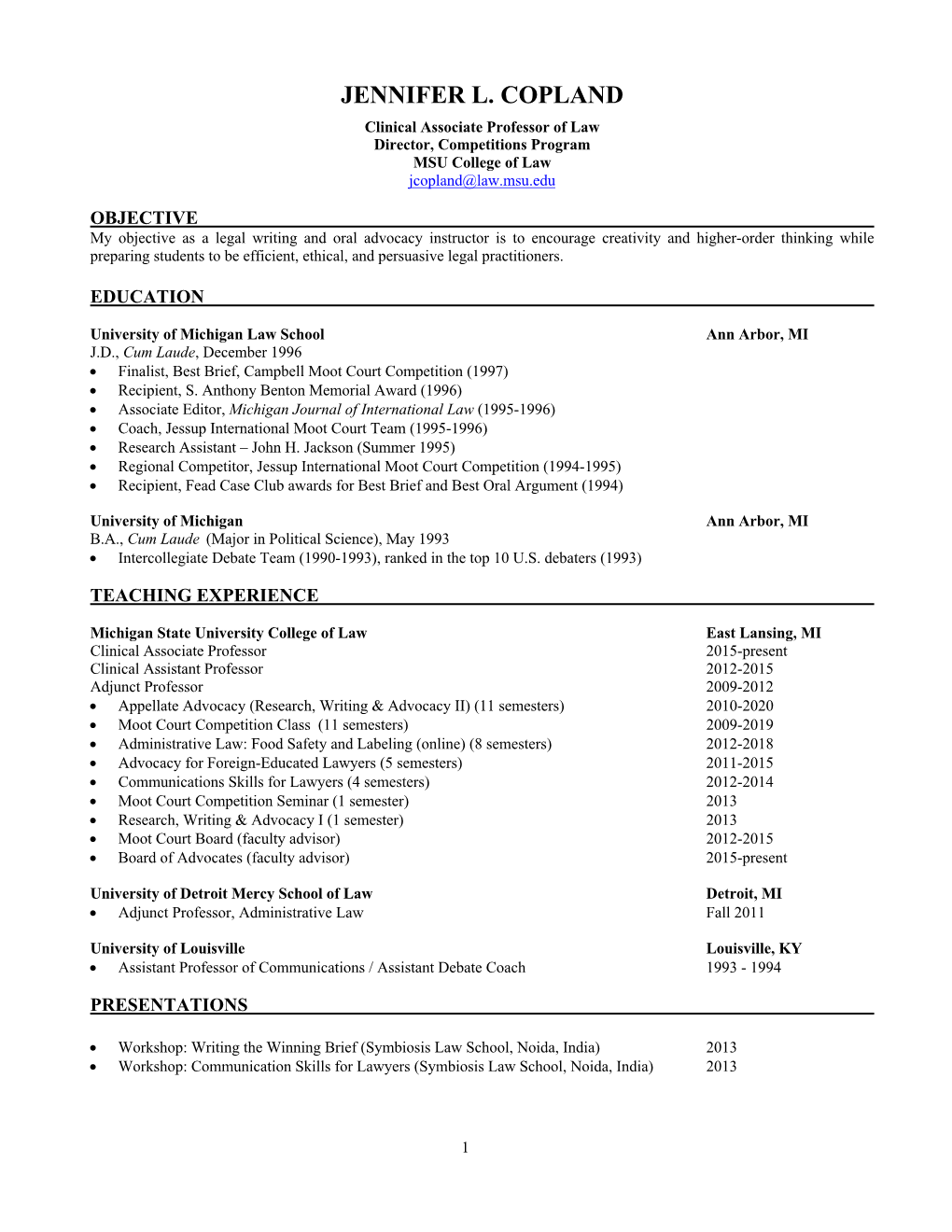 JENNIFER L. COPLAND

Clinical Associate Professor of Law
Director, Competitions Program
MSU College of Law
jcopland@law.msu.edu

OBJECTIVE

My objective as a legal writing and oral advocacy instructor is to encourage creativity and higher-order thinking while preparing students to be efficient, ethical, and persuasive legal practitioners.

EDUCATION

University of Michigan Law School Ann Arbor, MI
J.D., Cum Laude, December 1996
• Finalist, Best Brief, Campbell Moot Court Competition (1997)
• Recipient, S. Anthony Benton Memorial Award (1996)
• Associate Editor, Michigan Journal of International Law (1995-1996)
• Coach, Jessup International Moot Court Team (1995-1996)
• Research Assistant – John H. Jackson (Summer 1995)
• Regional Competitor, Jessup International Moot Court Competition (1994-1995)
• Recipient, Fead Case Club awards for Best Brief and Best Oral Argument (1994)

University of Michigan Ann Arbor, MI
B.A., Cum Laude (Major in Political Science), May 1993
• Intercollegiate Debate Team (1990-1993), ranked in the top 10 U.S. debaters (1993)

TEACHING EXPERIENCE

Michigan State University College of Law East Lansing, MI
Clinical Associate Professor 2015-present
Clinical Assistant Professor 2012-2015
Adjunct Professor 2009-2012
• Appellate Advocacy (Research, Writing & Advocacy II) (11 semesters) 2010-2020
• Moot Court Competition Class (11 semesters) 2009-2019
• Administrative Law: Food Safety and Labeling (online) (8 semesters) 2012-2018
• Advocacy for Foreign-Educated Lawyers (5 semesters) 2011-2015
• Communications Skills for Lawyers (4 semesters) 2012-2014
• Moot Court Competition Seminar (1 semester) 2013
• Research, Writing & Advocacy I (1 semester) 2013
• Moot Court Board (faculty advisor) 2012-2015
• Board of Advocates (faculty advisor) 2015-present

University of Detroit Mercy School of Law Detroit, MI
• Adjunct Professor, Administrative Law Fall 2011

University of Louisville Louisville, KY
• Assistant Professor of Communications / Assistant Debate Coach 1993 - 1994

PRESENTATIONS

• Workshop: Writing the Winning Brief (Symbiosis Law School, Noida, India) 2013
• Workshop: Communication Skills for Lawyers (Symbiosis Law School, Noida, India) 2013

1